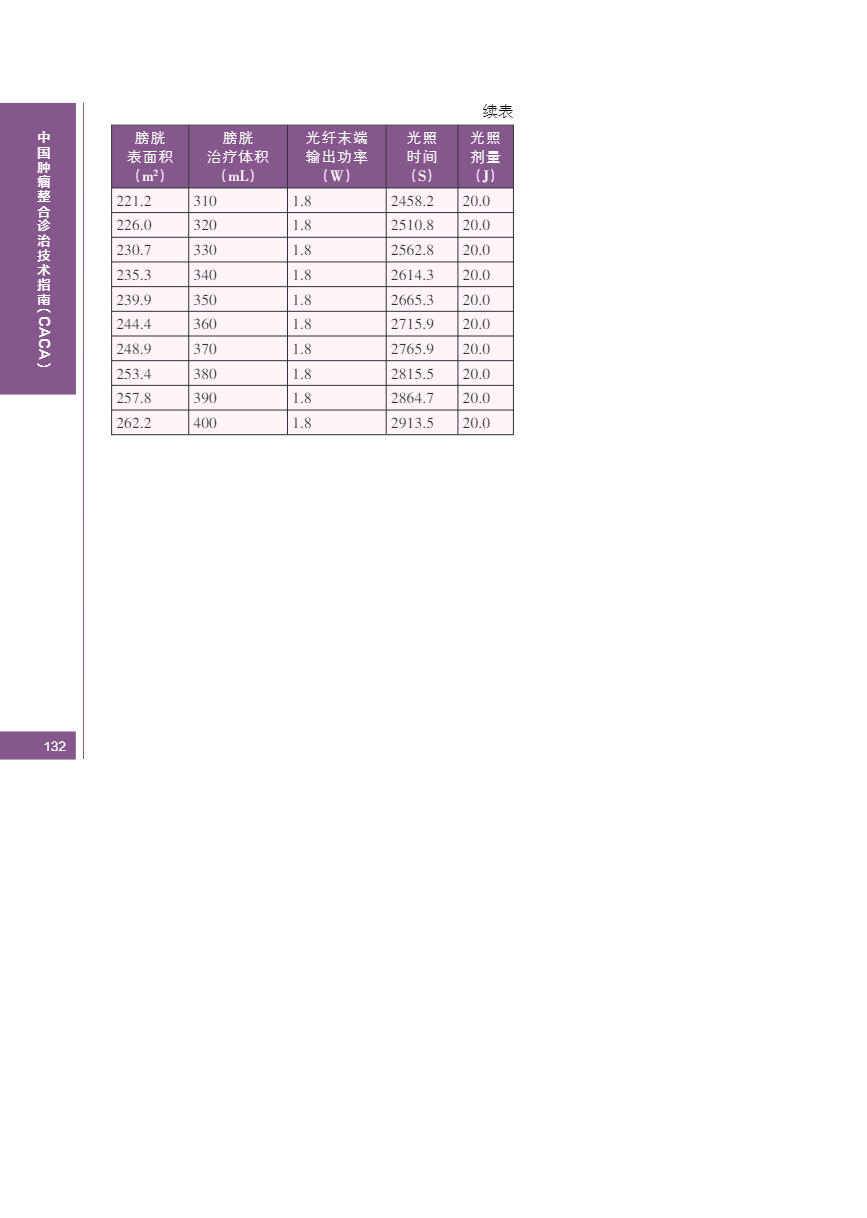 中国肿瘤整合诊治技术指南（CACA）

续表

| 膀胱表面积（$m^2$） | 膀胱治疗体积（mL） | 光纤末端输出功率（W） | 光照时间（S） | 光照剂量（J） |
|---|---|---|---|---|
| 221.2 | 310 | 1.8 | 2458.2 | 20.0 |
| 226.0 | 320 | 1.8 | 2510.8 | 20.0 |
| 230.7 | 330 | 1.8 | 2562.8 | 20.0 |
| 235.3 | 340 | 1.8 | 2614.3 | 20.0 |
| 239.9 | 350 | 1.8 | 2665.3 | 20.0 |
| 244.4 | 360 | 1.8 | 2715.9 | 20.0 |
| 248.9 | 370 | 1.8 | 2765.9 | 20.0 |
| 253.4 | 380 | 1.8 | 2815.5 | 20.0 |
| 257.8 | 390 | 1.8 | 2864.7 | 20.0 |
| 262.2 | 400 | 1.8 | 2913.5 | 20.0 |

132